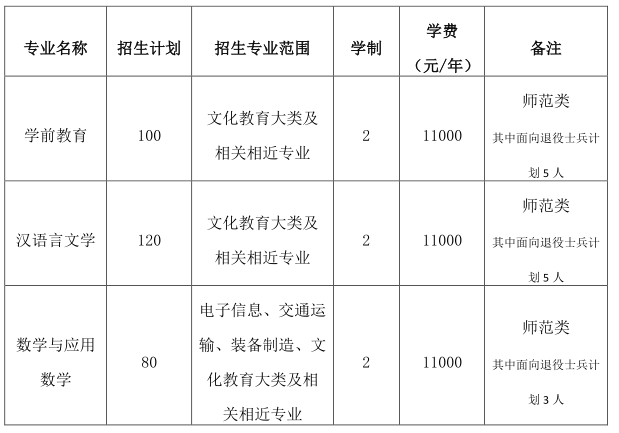 | 专业名称 | 招生计划 | 招生专业范围 | 学制 | 学费（元/年） | 备注 |
|---|---|---|---|---|---|
| 学前教育 | 100 | 文化教育大类及相关相近专业 | 2 | 11000 | 师范类 其中面向退役士兵计划 5 人 |
| 汉语言文学 | 120 | 文化教育大类及相关相近专业 | 2 | 11000 | 师范类 其中面向退役士兵计划 5 人 |
| 数学与应用数学 | 80 | 电子信息、交通运输、装备制造、文化教育大类及相关相近专业 | 2 | 11000 | 师范类 其中面向退役士兵计划 3 人 |